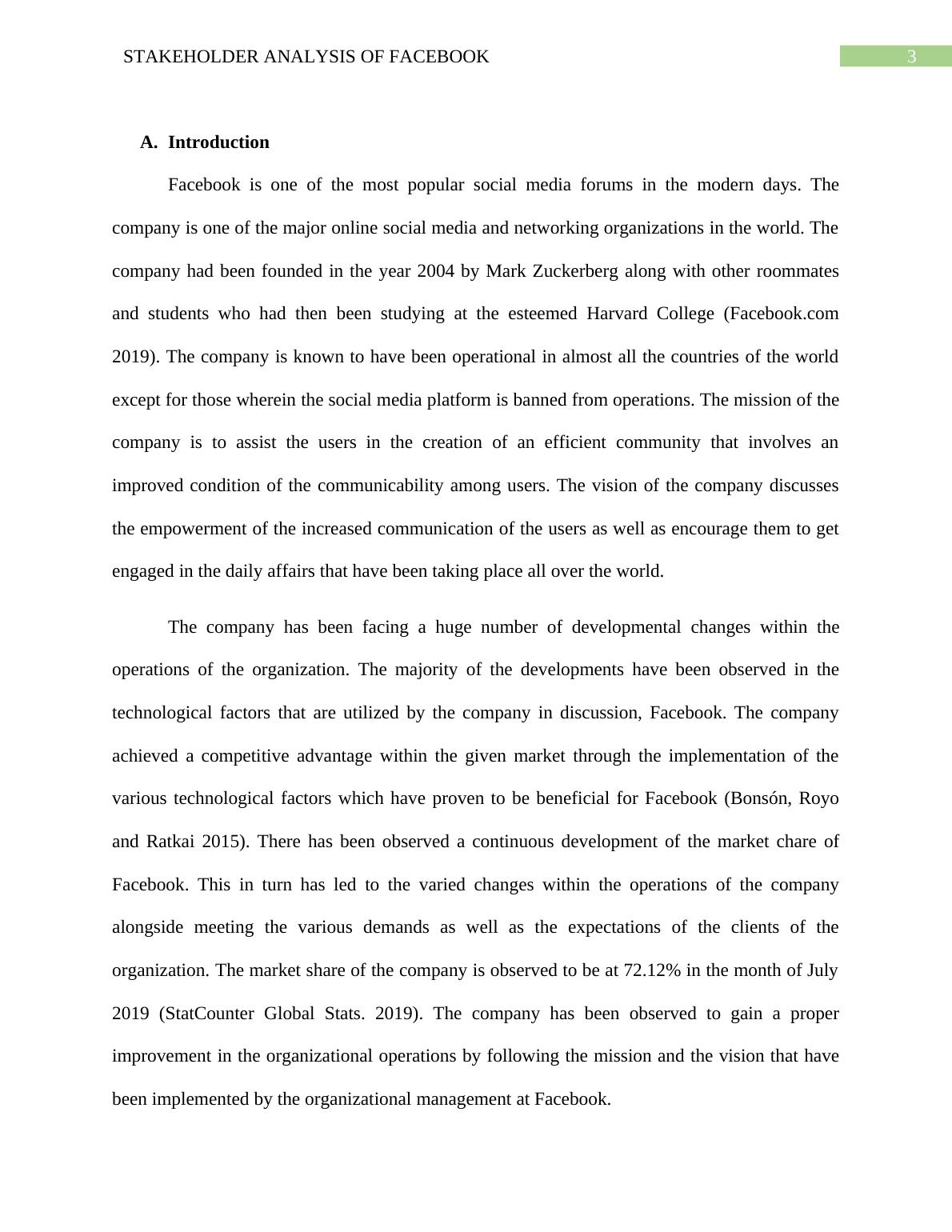 STAKEHOLDER ANALYSIS OF FACEBOOK 3

A. Introduction

Facebook is one of the most popular social media forums in the modern days. The company is one of the major online social media and networking organizations in the world. The company had been founded in the year 2004 by Mark Zuckerberg along with other roommates and students who had then been studying at the esteemed Harvard College (Facebook.com 2019). The company is known to have been operational in almost all the countries of the world except for those wherein the social media platform is banned from operations. The mission of the company is to assist the users in the creation of an efficient community that involves an improved condition of the communicability among users. The vision of the company discusses the empowerment of the increased communication of the users as well as encourage them to get engaged in the daily affairs that have been taking place all over the world.

The company has been facing a huge number of developmental changes within the operations of the organization. The majority of the developments have been observed in the technological factors that are utilized by the company in discussion, Facebook. The company achieved a competitive advantage within the given market through the implementation of the various technological factors which have proven to be beneficial for Facebook (Bonsón, Royo and Ratkai 2015). There has been observed a continuous development of the market chare of Facebook. This in turn has led to the varied changes within the operations of the company alongside meeting the various demands as well as the expectations of the clients of the organization. The market share of the company is observed to be at 72.12% in the month of July 2019 (StatCounter Global Stats. 2019). The company has been observed to gain a proper improvement in the organizational operations by following the mission and the vision that have been implemented by the organizational management at Facebook.